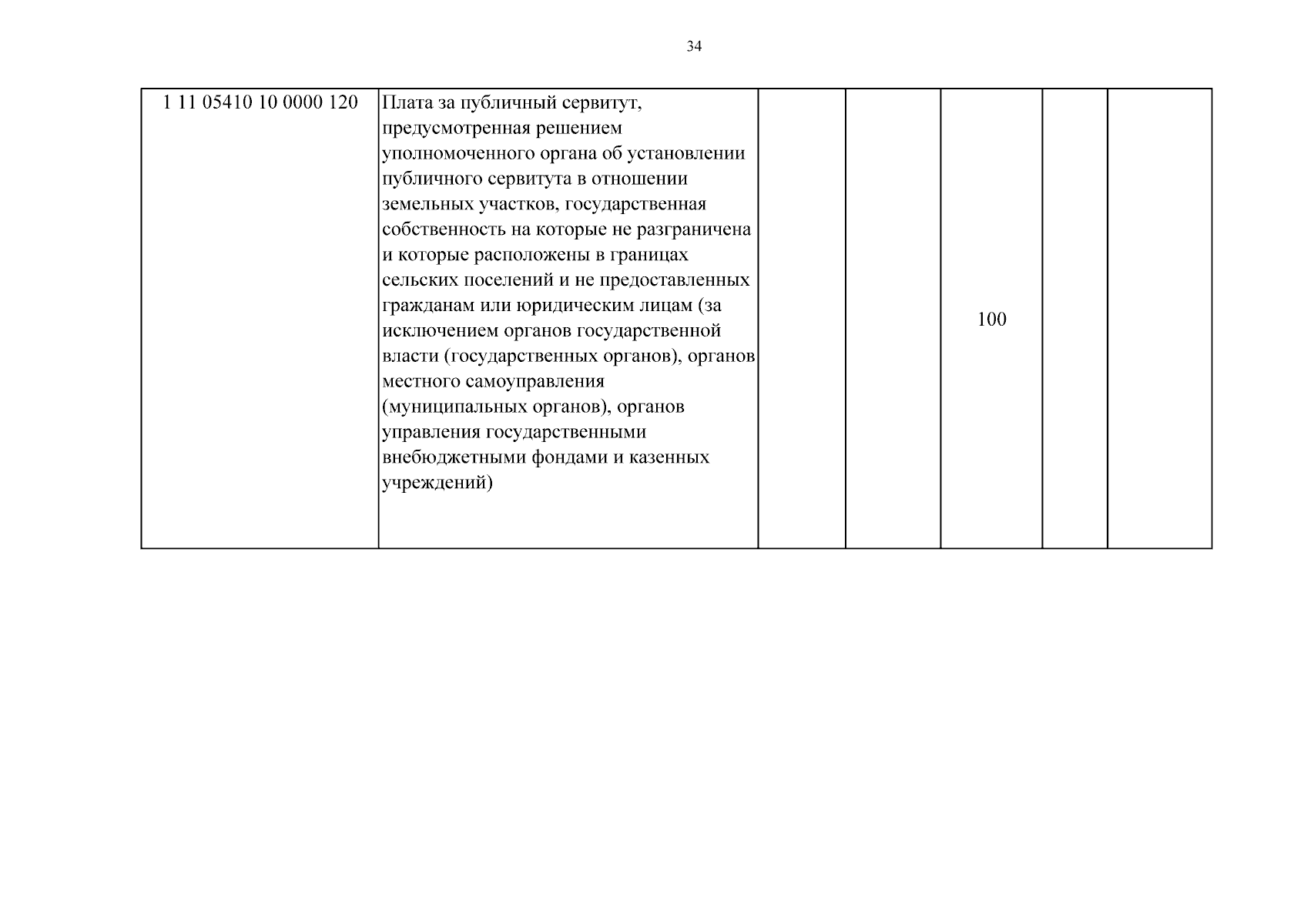 34

| 1 11 05410 10 0000 120 | Плата за публичный сервитут, предусмотренная решением уполномоченного органа об установлении публичного сервитута в отношении земельных участков, государственная собственность на которые не разграничена и которые расположены в границах сельских поселений и не предоставленных гражданам или юридическим лицам (за исключением органов государственной власти (государственных органов), органов местного самоуправления (муниципальных органов), органов управления государственными внебюджетными фондами и казенных учреждений) |  |  | 100 |  |  |
|---|---|---|---|---|---|---|